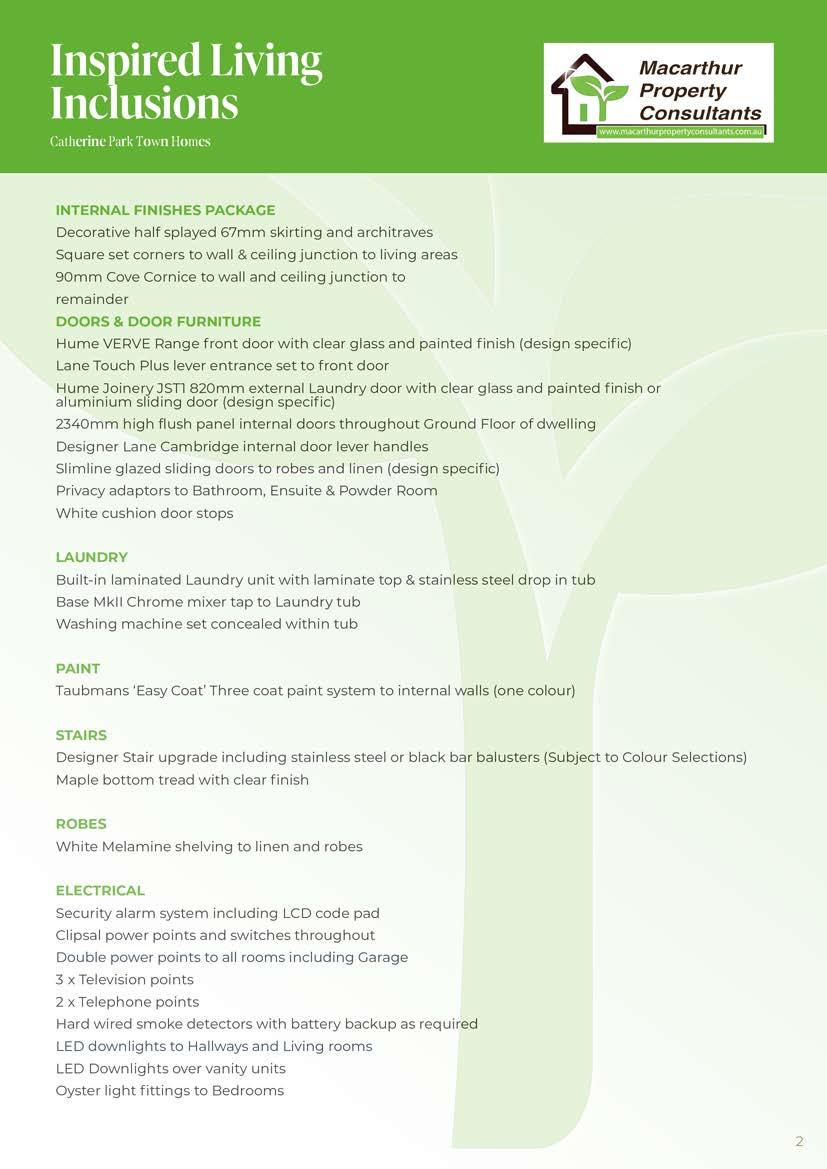 Inspired Living Inclusions

Catherine Park Town Homes

Macarthur Property Consultants
www.macarthurpropertyconsultants.com.au

INTERNAL FINISHES PACKAGE
Decorative half splayed 67mm skirting and architraves
Square set corners to wall & ceiling junction to living areas
90mm Cove Cornice to wall and ceiling junction to remainder

DOORS & DOOR FURNITURE
Hume VERVE Range front door with clear glass and painted finish (design specific)
Lane Touch Plus lever entrance set to front door
Hume Joinery JST1 820mm external Laundry door with clear glass and painted finish or aluminium sliding door (design specific)
2340mm high flush panel internal doors throughout Ground Floor of dwelling
Designer Lane Cambridge internal door lever handles
Slimline glazed sliding doors to robes and linen (design specific)
Privacy adaptors to Bathroom, Ensuite & Powder Room
White cushion door stops

LAUNDRY
Built-in laminated Laundry unit with laminate top & stainless steel drop in tub
Base MkII Chrome mixer tap to Laundry tub
Washing machine set concealed within tub

PAINT
Taubmans 'Easy Coat' Three coat paint system to internal walls (one colour)

STAIRS
Designer Stair upgrade including stainless steel or black bar balusters (Subject to Colour Selections)
Maple bottom tread with clear finish

ROBES
White Melamine shelving to linen and robes

ELECTRICAL
Security alarm system including LCD code pad
Clipsal power points and switches throughout
Double power points to all rooms including Garage
3 x Television points
2 x Telephone points
Hard wired smoke detectors with battery backup as required
LED downlights to Hallways and Living rooms
LED Downlights over vanity units
Oyster light fittings to Bedrooms

2